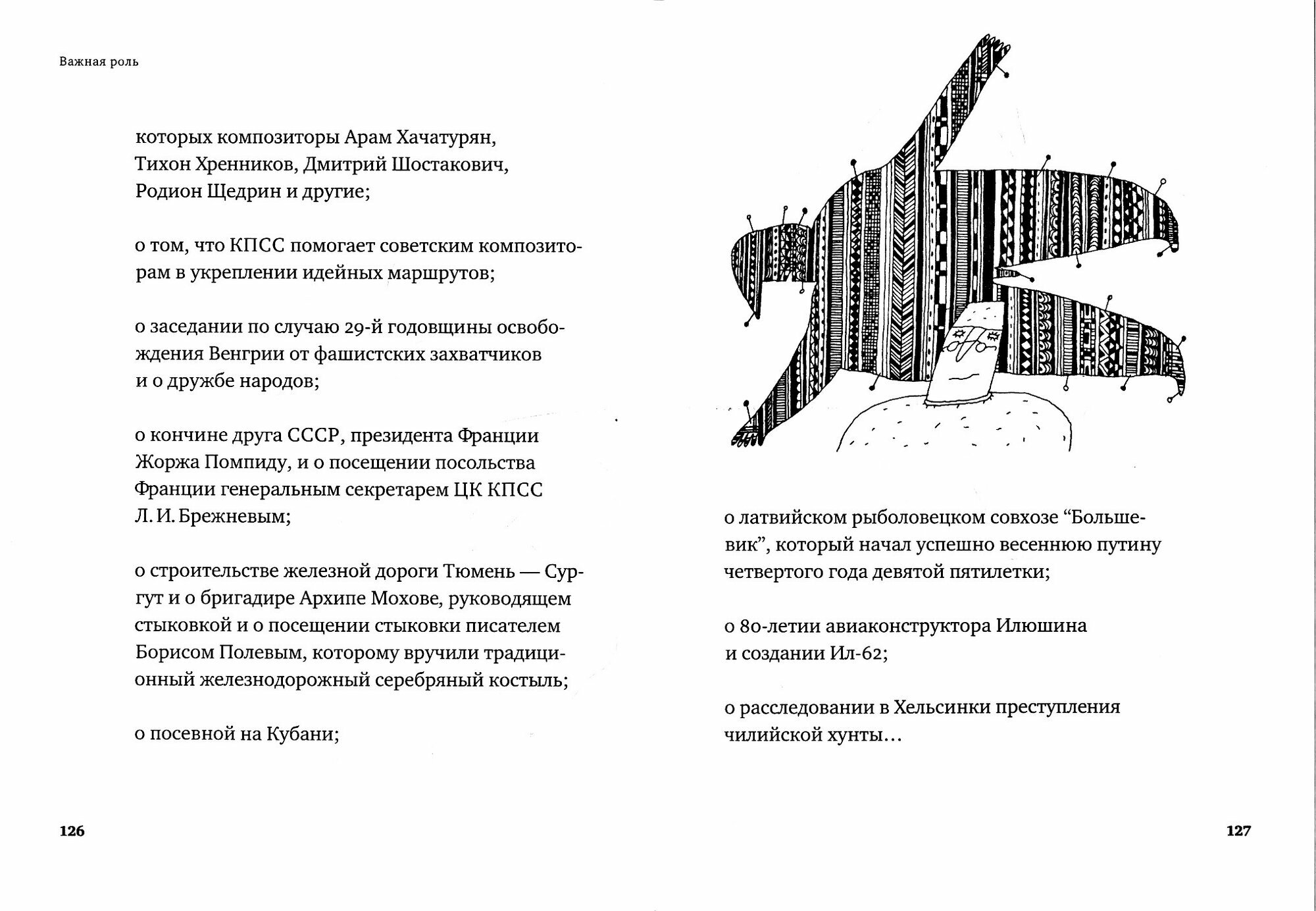 Важная роль

которых композиторы Арам Хачатурян, Тихон Хренников, Дмитрий Шостакович, Родион Щедрин и другие;

о том, что КПСС помогает советским композиторам в укреплении идейных маршрутов;

о заседании по случаю 29-й годовщины освобождения Венгрии от фашистских захватчиков и о дружбе народов;

о кончине друга СССР, президента Франции Жоржа Помпиду, и о посещении посольства Франции генеральным секретарем ЦК КПСС Л. И. Брежневым;

о строительстве железной дороги Тюмень — Сургут и о бригадире Архипе Мохове, руководящем стыковкой и о посещении стыковки писателем Борисом Полевым, которому вручили традиционный железнодорожный серебряный костыль;

о посевной на Кубани;

126

о латвийском рыболовецком совхозе “Большевик”, который начал успешно весеннюю путину четвертого года девятой пятилетки;

о 80-летии авиаконструктора Илюшина и создании Ил-62;

о расследовании в Хельсинки преступления чилийской хунты…

127